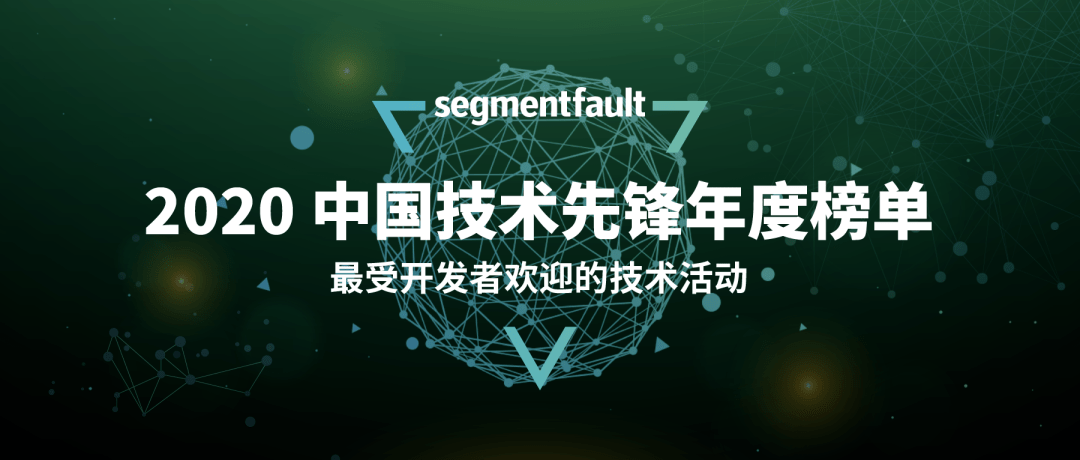 segmentfault

2020 中国技术先锋年度榜单

最受开发者欢迎的技术活动